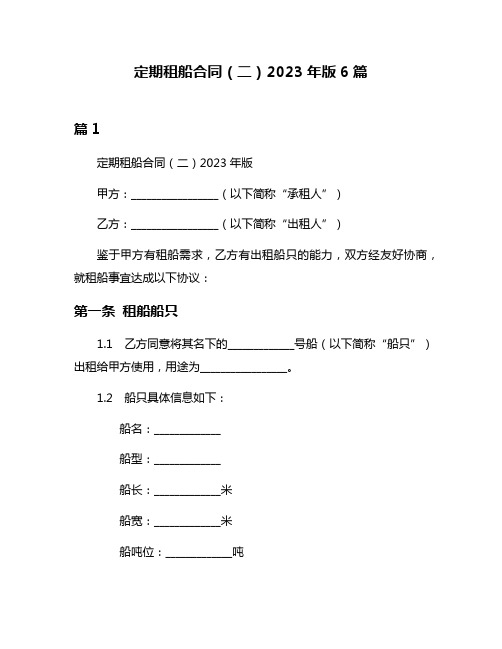 定期租船合同（二）2023 年版 6 篇

篇 1

定期租船合同（二）2023 年版

甲方：________________（以下简称“承租人”）

乙方：________________（以下简称“出租人”）

鉴于甲方有租船需求，乙方有出租船只的能力，双方经友好协商，就租船事宜达成以下协议：

第一条 租船船只

1.1 乙方同意将其名下的____________号船（以下简称“船只”）出租给甲方使用，用途为________________。

1.2 船只具体信息如下：

船名：____________

船型：____________

船长：____________米

船宽：____________米

船吨位：____________吨